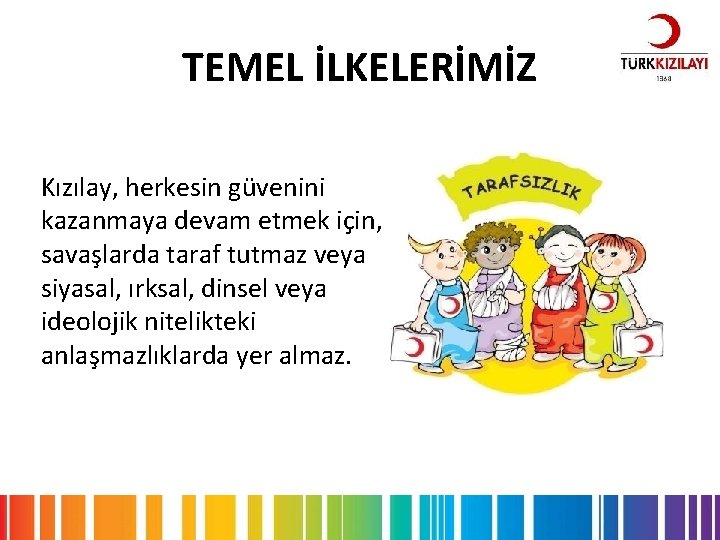 TEMEL İLKELERİMİZ

TÜRKKIZILAYI
1868

Kızılay, herkesin güvenini kazanmaya devam etmek için, savaşlarda taraf tutmaz veya siyasal, ırksal, dinsel veya ideolojik nitelikteki anlaşmazlıklarda yer almaz.

TARAFSIZLIK